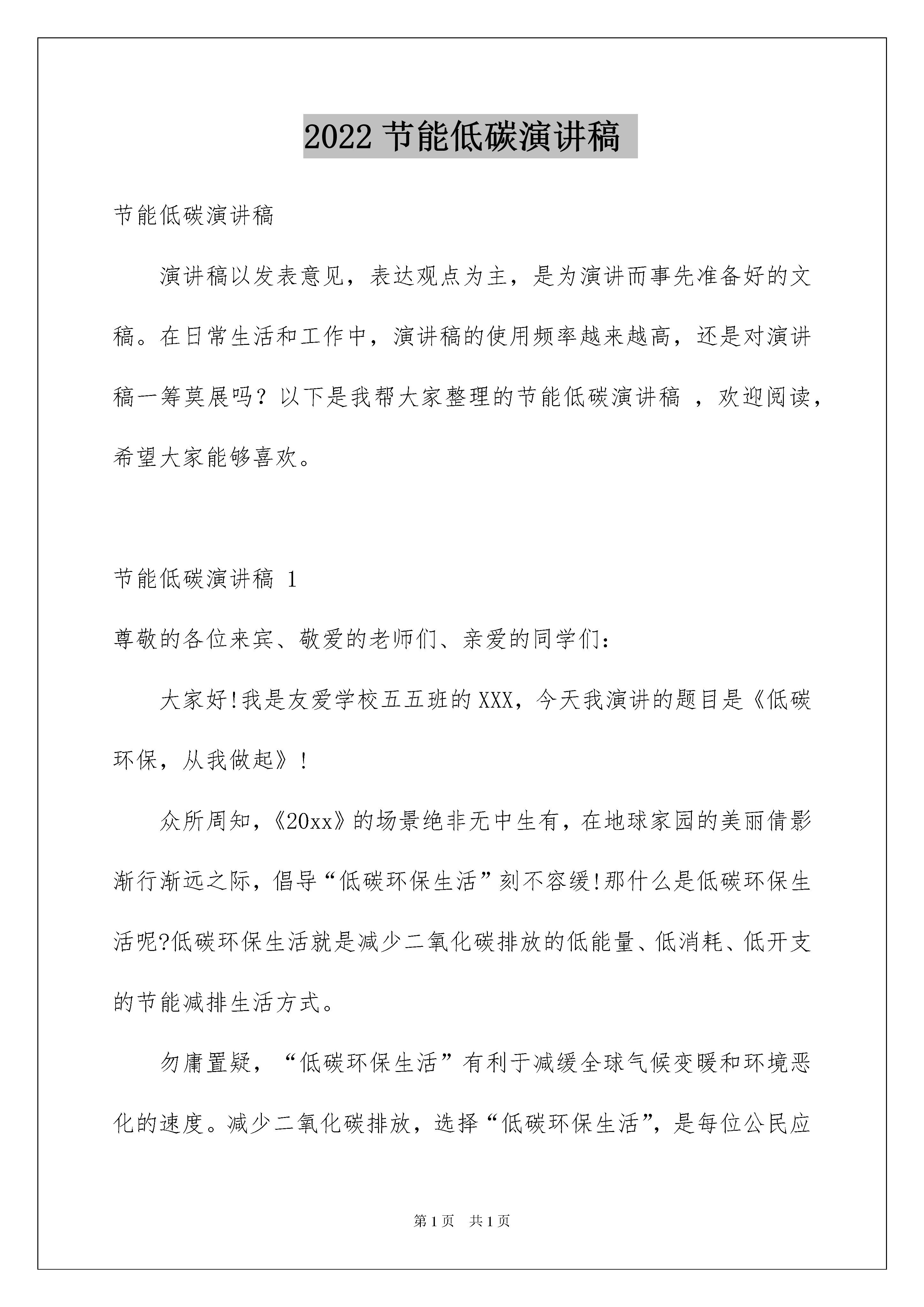 2022 节能低碳演讲稿

节能低碳演讲稿

演讲稿以发表意见，表达观点为主，是为演讲而事先准备好的文稿。在日常生活和工作中，演讲稿的使用频率越来越高，还是对演讲稿一筹莫展吗？以下是我帮大家整理的节能低碳演讲稿 ，欢迎阅读，希望大家能够喜欢。

节能低碳演讲稿 1

尊敬的各位来宾、敬爱的老师们、亲爱的同学们：

大家好!我是友爱学校五五班的XXX，今天我演讲的题目是《低碳环保，从我做起》!

众所周知，《20xx》的场景绝非无中生有，在地球家园的美丽倩影渐行渐远之际，倡导“低碳环保生活”刻不容缓!那什么是低碳环保生活呢?低碳环保生活就是减少二氧化碳排放的低能量、低消耗、低开支的节能减排生活方式。

勿庸置疑，“低碳环保生活”有利于减缓全球气候变暖和环境恶化的速度。减少二氧化碳排放，选择“低碳环保生活”，是每位公民应

第 1 页 共 1 页